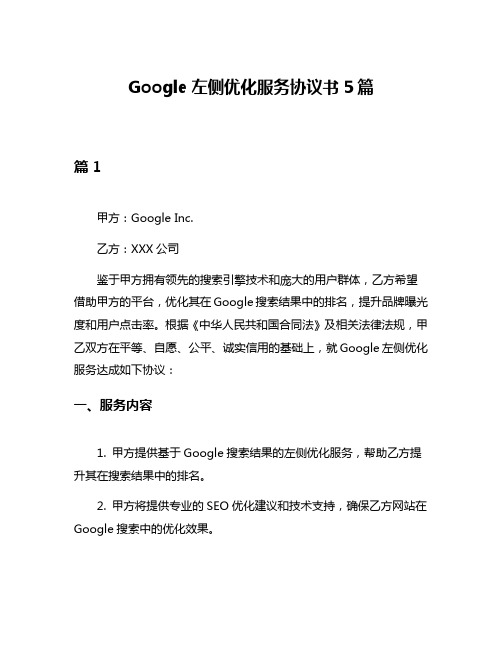 Google 左侧优化服务协议书 5 篇

篇 1

甲方：Google Inc.

乙方：XXX 公司

鉴于甲方拥有领先的搜索引擎技术和庞大的用户群体，乙方希望借助甲方的平台，优化其在 Google 搜索结果中的排名，提升品牌曝光度和用户点击率。根据《中华人民共和国合同法》及相关法律法规，甲乙双方在平等、自愿、公平、诚实信用的基础上，就 Google 左侧优化服务达成如下协议：

一、服务内容

1. 甲方提供基于 Google 搜索结果的左侧优化服务，帮助乙方提升其在搜索结果中的排名。

2. 甲方将提供专业的 SEO 优化建议和技术支持，确保乙方网站在 Google 搜索中的优化效果。